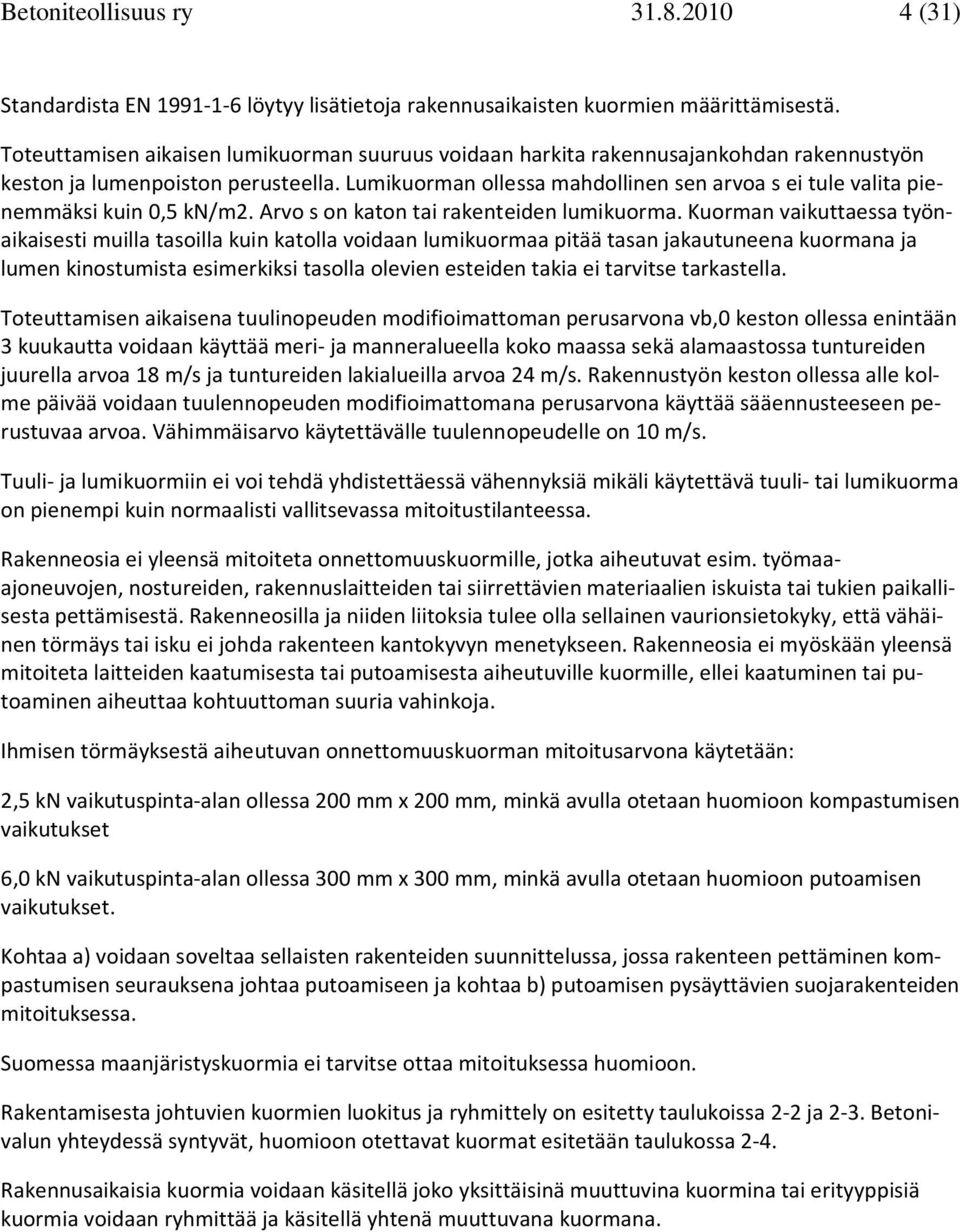 Betoniteollisuus ry 31.8.2010 4 (31)

Standardista EN 1991-1-6 löytyy lisätietoja rakennusaikaisten kuormien määrittämisestä.

Toteuttamisen aikaisen lumikuorman suuruus voidaan harkita rakennusajankohdan rakennustyön keston ja lumenpoiston perusteella. Lumikuorman ollessa mahdollinen sen arvoa s ei tule valita pienemmäksi kuin 0,5 kN/m2. Arvo s on katon tai rakenteiden lumikuorma. Kuorman vaikuttaessa työnaikaisesti muilla tasoilla kuin katolla voidaan lumikuormaa pitää tasan jakautuneena kuormana ja lumen kinostumista esimerkiksi tasolla olevien esteiden takia ei tarvitse tarkastella.

Toteuttamisen aikaisena tuulinopeuden modifioimattoman perusarvona vb,0 keston ollessa enintään 3 kuukautta voidaan käyttää meri- ja manneralueella koko maassa sekä alamaastossa tuntureiden juurella arvoa 18 m/s ja tuntureiden lakialueilla arvoa 24 m/s. Rakennustyön keston ollessa alle kolme päivää voidaan tuulennopeuden modifioimattomana perusarvona käyttää sääennusteeseen perustuvaa arvoa. Vähimmäisarvo käytettävälle tuulennopeudelle on 10 m/s.

Tuuli- ja lumikuormiin ei voi tehdä yhdistettäessä vähennyksiä mikäli käytettävä tuuli- tai lumikuorma on pienempi kuin normaalisti vallitsevassa mitoitustilanteessa.

Rakenneosia ei yleensä mitoiteta onnettomuuskuormille, jotka aiheutuvat esim. työmaa-ajoneuvojen, nostureiden, rakennuslaitteiden tai siirrettävien materiaalien iskuista tai tukien paikallisesta pettämisestä. Rakenneosilla ja niiden liitoksia tulee olla sellainen vaurionsietokyky, että vähäinen törmäys tai isku ei johda rakenteen kantokyvyn menetykseen. Rakenneosia ei myöskään yleensä mitoiteta laitteiden kaatumisesta tai putoamisesta aiheutuville kuormille, ellei kaatuminen tai putoaminen aiheuttaa kohtuuttoman suuria vahinkoja.

Ihmisen törmäyksestä aiheutuvan onnettomuuskuorman mitoitusarvona käytetään:

2,5 kN vaikutuspinta-alan ollessa 200 mm x 200 mm, minkä avulla otetaan huomioon kompastumisen vaikutukset

6,0 kN vaikutuspinta-alan ollessa 300 mm x 300 mm, minkä avulla otetaan huomioon putoamisen vaikutukset.

Kohtaa a) voidaan soveltaa sellaisten rakenteiden suunnittelussa, jossa rakenteen pettäminen kompastumisen seurauksena johtaa putoamiseen ja kohtaa b) putoamisen pysäyttävien suojarakenteiden mitoituksessa.

Suomessa maanjäristyskuormia ei tarvitse ottaa mitoituksessa huomioon.

Rakentamisesta johtuvien kuormien luokitus ja ryhmittely on esitetty taulukoissa 2-2 ja 2-3. Betonivalun yhteydessä syntyvät, huomioon otettavat kuormat esitetään taulukossa 2-4.

Rakennusaikaisia kuormia voidaan käsitellä joko yksittäisinä muuttuvina kuormina tai erityyppisiä kuormia voidaan ryhmittää ja käsitellä yhtenä muuttuvana kuormana.